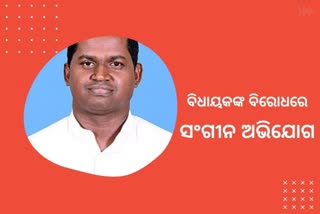 ବିଧାୟକଙ୍କ ବିରୋଧରେ
ସଂଗୀନ ଅଭିଯୋଗ